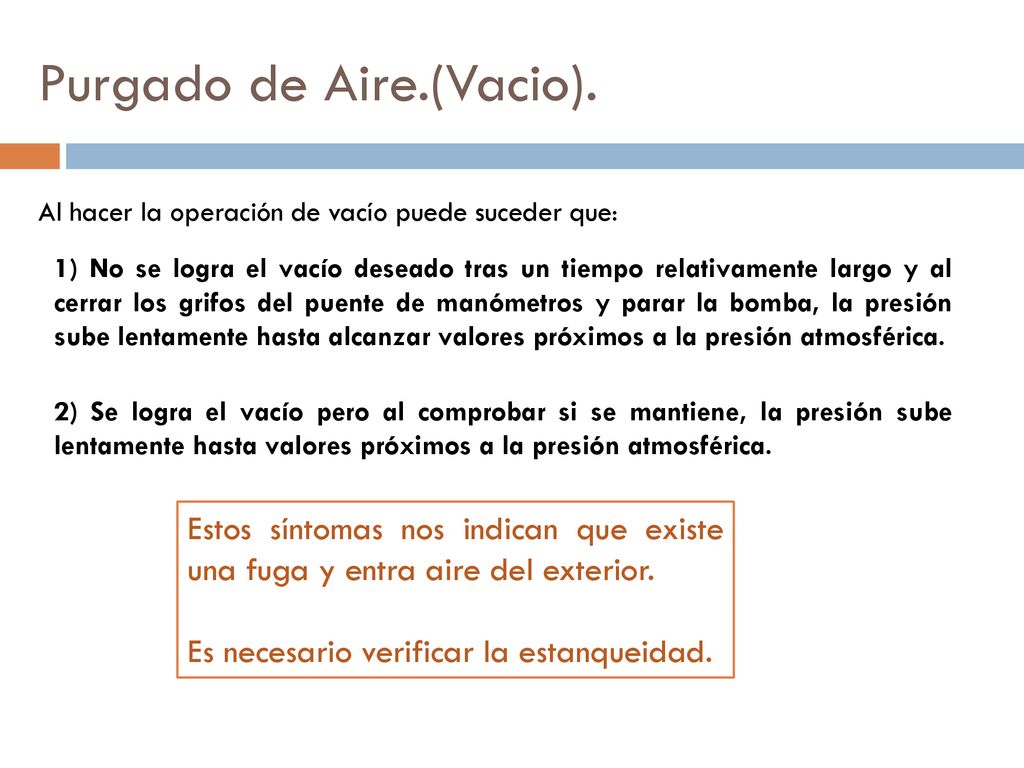 Purgado de Aire.(Vacio).

Al hacer la operación de vacío puede suceder que:

1) No se logra el vacío deseado tras un tiempo relativamente largo y al cerrar los grifos del puente de manómetros y parar la bomba, la presión sube lentamente hasta alcanzar valores próximos a la presión atmosférica.

2) Se logra el vacío pero al comprobar si se mantiene, la presión sube lentamente hasta valores próximos a la presión atmosférica.

Estos síntomas nos indican que existe una fuga y entra aire del exterior.

Es necesario verificar la estanqueidad.